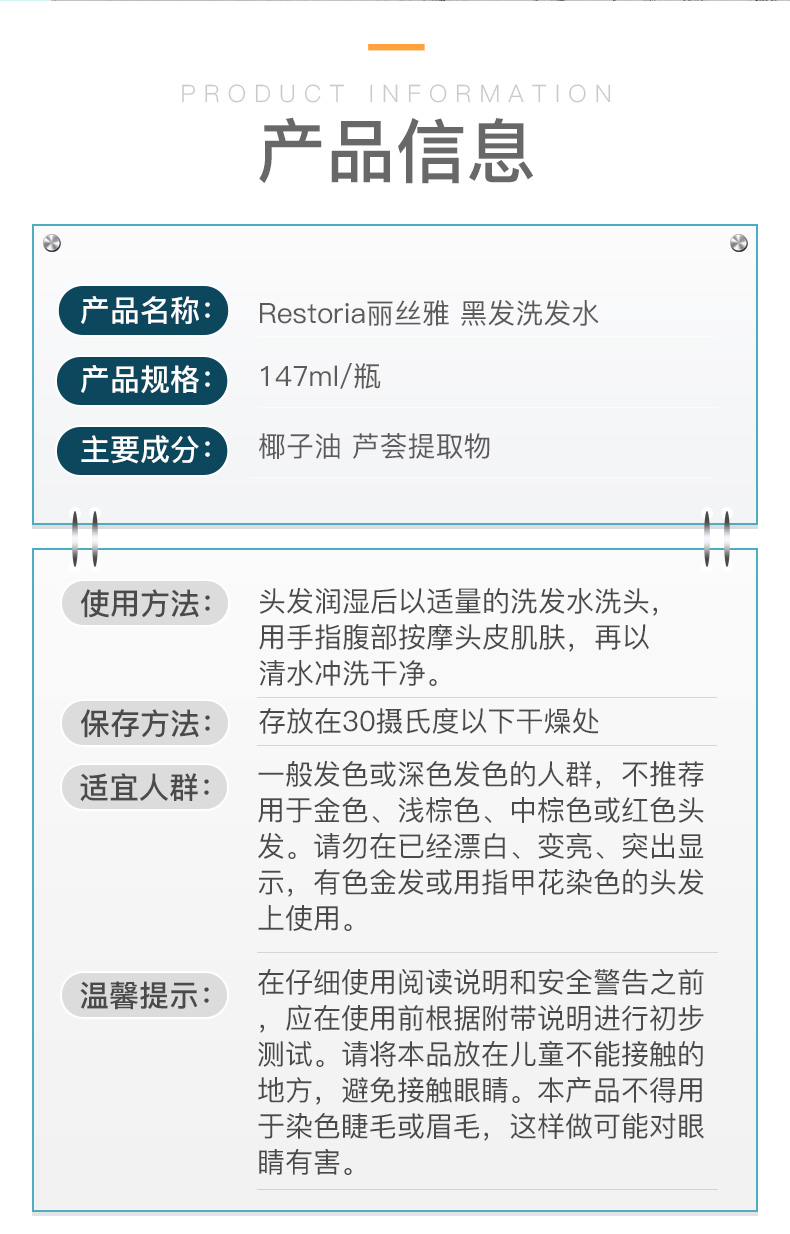 PRODUCT INFORMATION

产品信息

产品名称: Restoria丽丝雅 黑发洗发水

产品规格: 147ml/瓶

主要成分: 椰子油 芦荟提取物

使用方法: 头发润湿后以适量的洗发水洗头，用手指腹部按摩头皮肌肤，再以清水冲洗干净。

保存方法: 存放在30摄氏度以下干燥处

适宜人群: 一般发色或深色发色的人群，不推荐用于金色、浅棕色、中棕色或红色头发。请勿在已经漂白、变亮、突出显示，有色金发或用指甲花染色的头发上使用。

温馨提示: 在仔细使用阅读说明和安全警告之前，应在使用前根据附带说明进行初步测试。请将本品放在儿童不能接触的地方，避免接触眼睛。本产品不得用于染色睫毛或眉毛，这样做可能对眼睛有害。